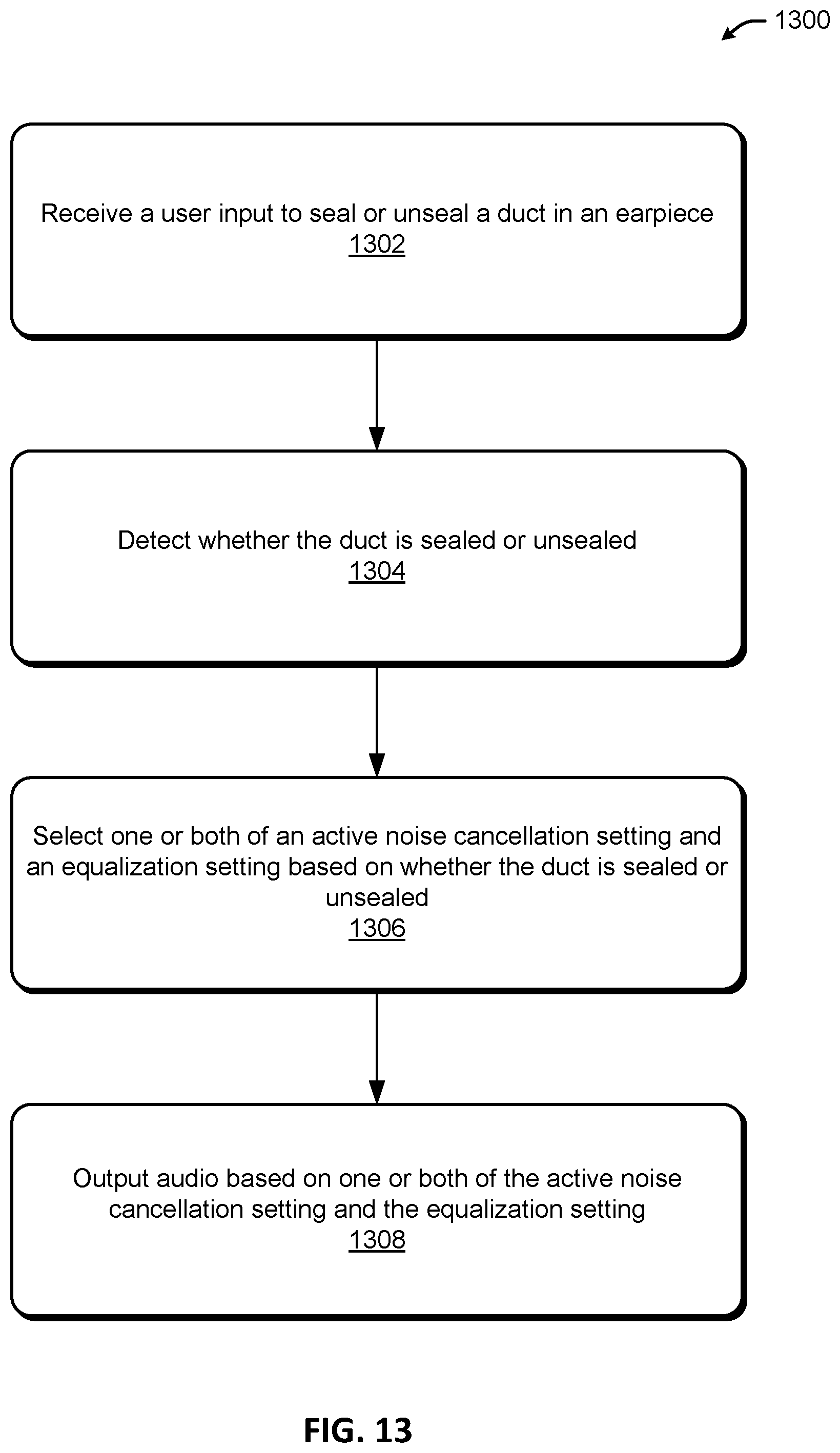 1300

Receive a user input to seal or unseal a duct in an earpiece
1302

Detect whether the duct is sealed or unsealed
1304

Select one or both of an active noise cancellation setting and an equalization setting based on whether the duct is sealed or unsealed
1306

Output audio based on one or both of the active noise cancellation setting and the equalization setting
1308

FIG. 13